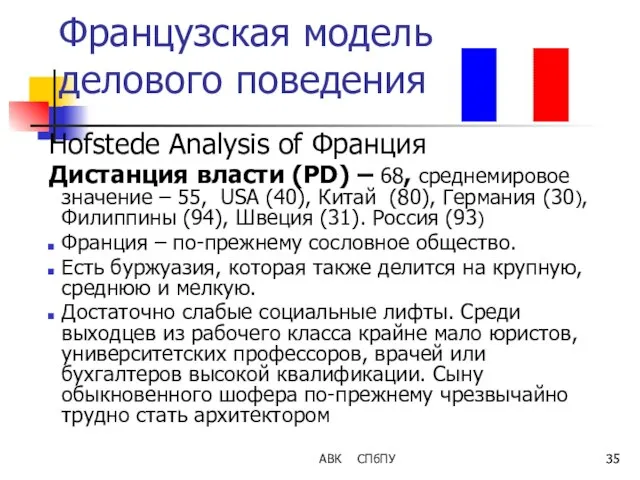 Французская модель делового поведения

Hofstede Analysis of Франция

Дистанция власти (PD) – 68, среднемировое значение – 55, USA (40), Китай (80), Германия (30), Филиппины (94), Швеция (31). Россия (93)

Франция – по-прежнему сословное общество.

Есть буржуазия, которая также делится на крупную, среднюю и мелкую.

Достаточно слабые социальные лифты. Среди выходцев из рабочего класса крайне мало юристов, университетских профессоров, врачей или бухгалтеров высокой квалификации. Сыну обыкновенного шофера по-прежнему чрезвычайно трудно стать архитектором

АВК СПбПУ

35